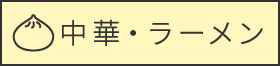 中華・ラーメン